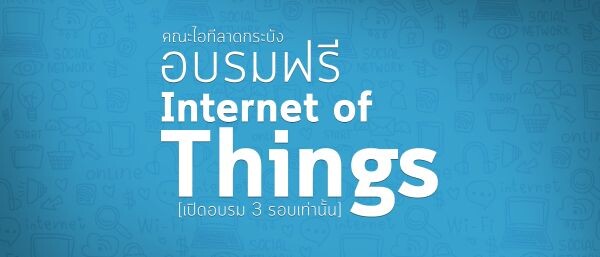 คณะไอทีลาดกระบัง
อบรมฟรี
Internet of
Things
[เปิดอบรม 3 รอบเท่านั้น]